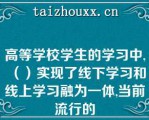 taizhouxx.cn

高等学校学生的学习中,（ ）实现了线下学习和线上学习融为一体,当前流行的